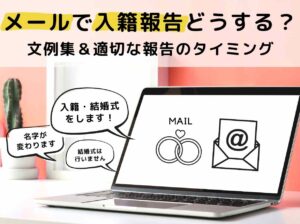 メールで入籍報告どうする？
文例集＆適切な報告のタイミング

入籍・結婚式をします！

名字が変わります

結婚式は行いません

MAIL

@